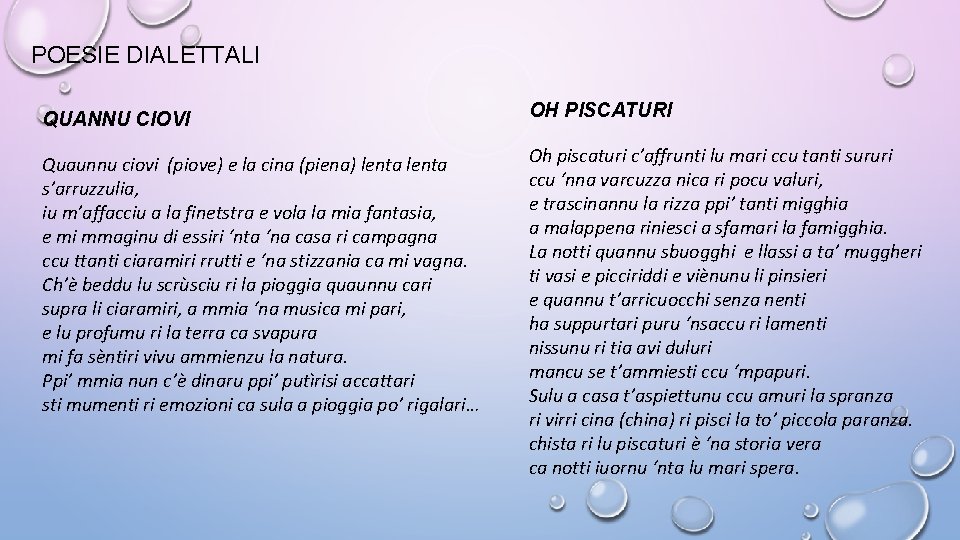 POESIE DIALETTALI

QUANNU CIOVI

Quaunnu ciovi (piove) e la cina (piena) lenta lenta s'arruzzulia,
iu m'affacciu a la finetstra e vola la mia fantasia,
e mi mmaginu di essiri 'nta 'na casa ri campagna
ccu ttanti ciaramiri rrutti e 'na stizzania ca mi vagna.
Ch'è beddu lu scrùsciu ri la pioggia quaunnu cari
supra li ciaramiri, a mmia 'na musica mi pari,
e lu profumu ri la terra ca svapura
mi fa sèntiri vivu ammienzu la natura.
Ppi' mmia nun c'è dinaru ppi' putìrisi accattari
sti mumenti ri emozioni ca sula a pioggia po' rigalari…

OH PISCATURI

Oh piscaturi c'affrunti lu mari ccu tanti sururi
ccu 'nna varcuzza nica ri pocu valuri,
e trascinannu la rizza ppi' tanti migghia
a malappena riniesci a sfamari la famigghia.
La notti quannu sbuogghi e llassi a ta' muggheri
ti vasi e picciriddi e viènunu li pinsieri
e quannu t'arricuocchi senza nenti
ha suppurtari puru 'nsaccu ri lamenti
nissunu ri tia avi duluri
mancu se t'ammiesti ccu 'mpapuri.
Sulu a casa t'aspiettunu ccu amuri la spranza
ri virri cina (china) ri pisci la to' piccola paranza.
chista ri lu piscaturi è 'na storia vera
ca notti iuornu 'nta lu mari spera.